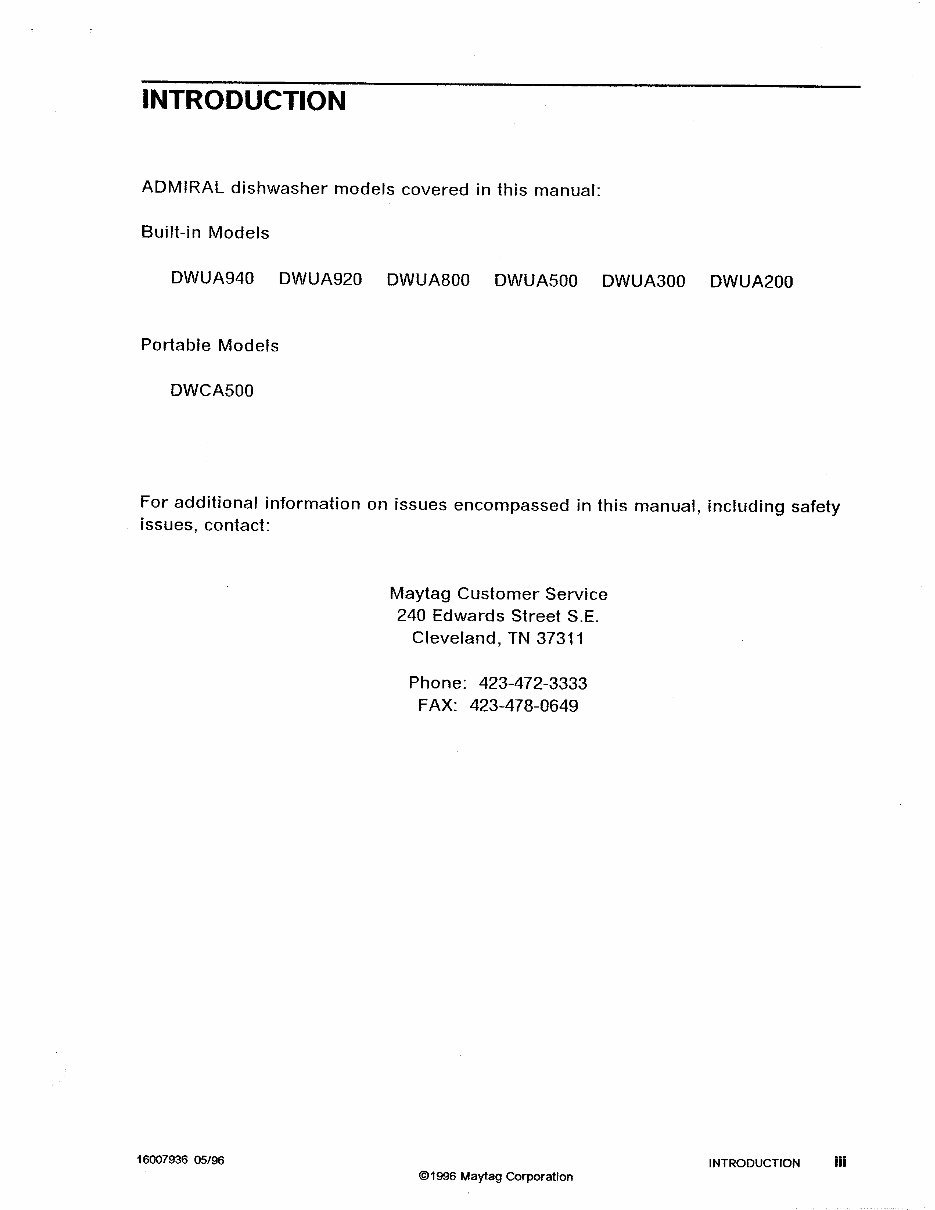 INTRODUCTION

ADMIRAL dishwasher models covered in this manual:

Built-in Models

DWUA940 DWUA920 DWUA800 DWUA500 DWUA300 DWUA200

Portable Models

DWCA500

For additional information on issues encompassed in this manual, including safety issues, contact:

Maytag Customer Service
240 Edwards Street S.E.
Cleveland, TN 37311

Phone: 423-472-3333
FAX: 423-478-0649

16007936 05/96

©1996 Maytag Corporation

INTRODUCTION iii